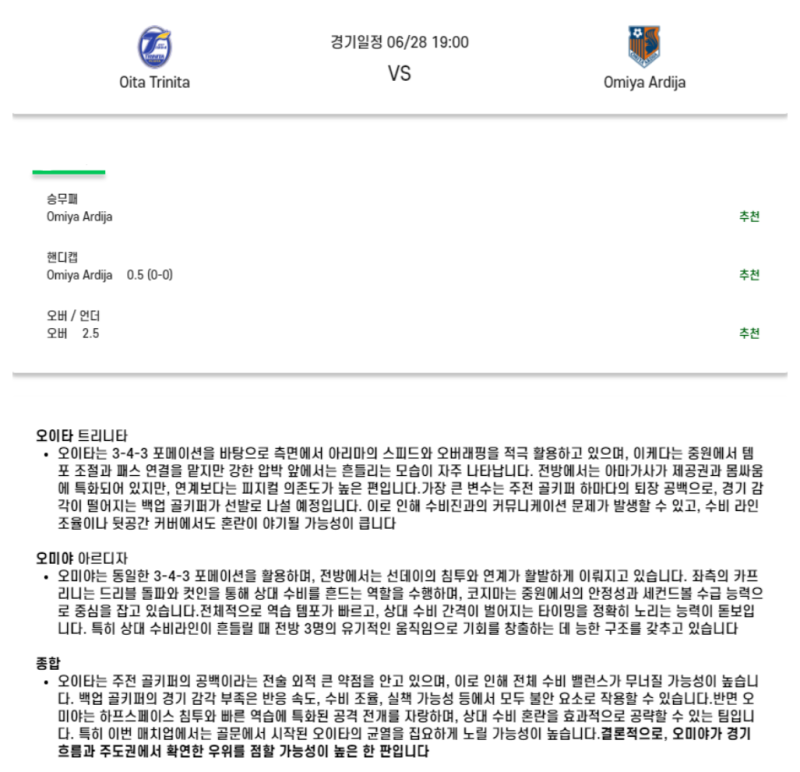 Oita Trinita

경기일정 06/28 19:00

VS

Omiya Ardija

승무패
Omiya Ardija
추천

핸디캡
Omiya Ardija 0.5 (0-0)
추천

오버 / 언더
오버 2.5
추천

오이타 트리니타
• 오이타는 3-4-3 포메이션을 바탕으로 측면에서 아리마의 스피드와 오버래핑을 적극 활용하고 있으며, 이케다는 중원에서 템포 조절과 패스 연결을 맡지만 강한 압박 앞에서는 흔들리는 모습이 자주 나타납니다. 전방에서는 아마가사가 제공권과 몸싸움에 특화되어 있지만, 연계보다는 피지컬 의존도가 높은 편입니다.가장 큰 변수는 주전 골키퍼 하마다의 퇴장 공백으로, 경기 감각이 떨어지는 백업 골키퍼가 선발로 나설 예정입니다. 이로 인해 수비진과의 커뮤니케이션 문제가 발생할 수 있고, 수비 라인 조율이나 뒷공간 커버에서도 혼란이 야기될 가능성이 큽니다

오미야 아르디자
• 오미야는 동일한 3-4-3 포메이션을 활용하며, 전방에서는 선데이의 침투와 연계가 활발하게 이뤄지고 있습니다. 좌측의 카프리니는 드리블 돌파와 컷인을 통해 상대 수비를 흔드는 역할을 수행하며, 코지마는 중원에서의 안정성과 세컨드볼 수급 능력으로 중심을 잡고 있습니다.전체적으로 역습 템포가 빠르고, 상대 수비 간격이 벌어지는 타이밍을 정확히 노리는 능력이 돋보입니다. 특히 상대 수비라인이 흔들릴 때 전방 3명의 유기적인 움직임으로 기회를 창출하는 데 능한 구조를 갖추고 있습니다

종합
• 오이타는 주전 골키퍼의 공백이라는 전술 외적 큰 약점을 안고 있으며, 이로 인해 전체 수비 밸런스가 무너질 가능성이 높습니다. 백업 골키퍼의 경기 감각 부족은 반응 속도, 수비 조율, 실책 가능성 등에서 모두 불안 요소로 작용할 수 있습니다.반면 오미야는 하프스페이스 침투와 빠른 역습에 특화된 공격 전개를 자랑하며, 상대 수비 혼란을 효과적으로 공략할 수 있는 팀입니다. 특히 이번 매치업에서는 골문에서 시작된 오이타의 균열을 집요하게 노릴 가능성이 높습니다.결론적으로, 오미야가 경기 흐름과 주도권에서 확연한 우위를 점할 가능성이 높은 한 판입니다